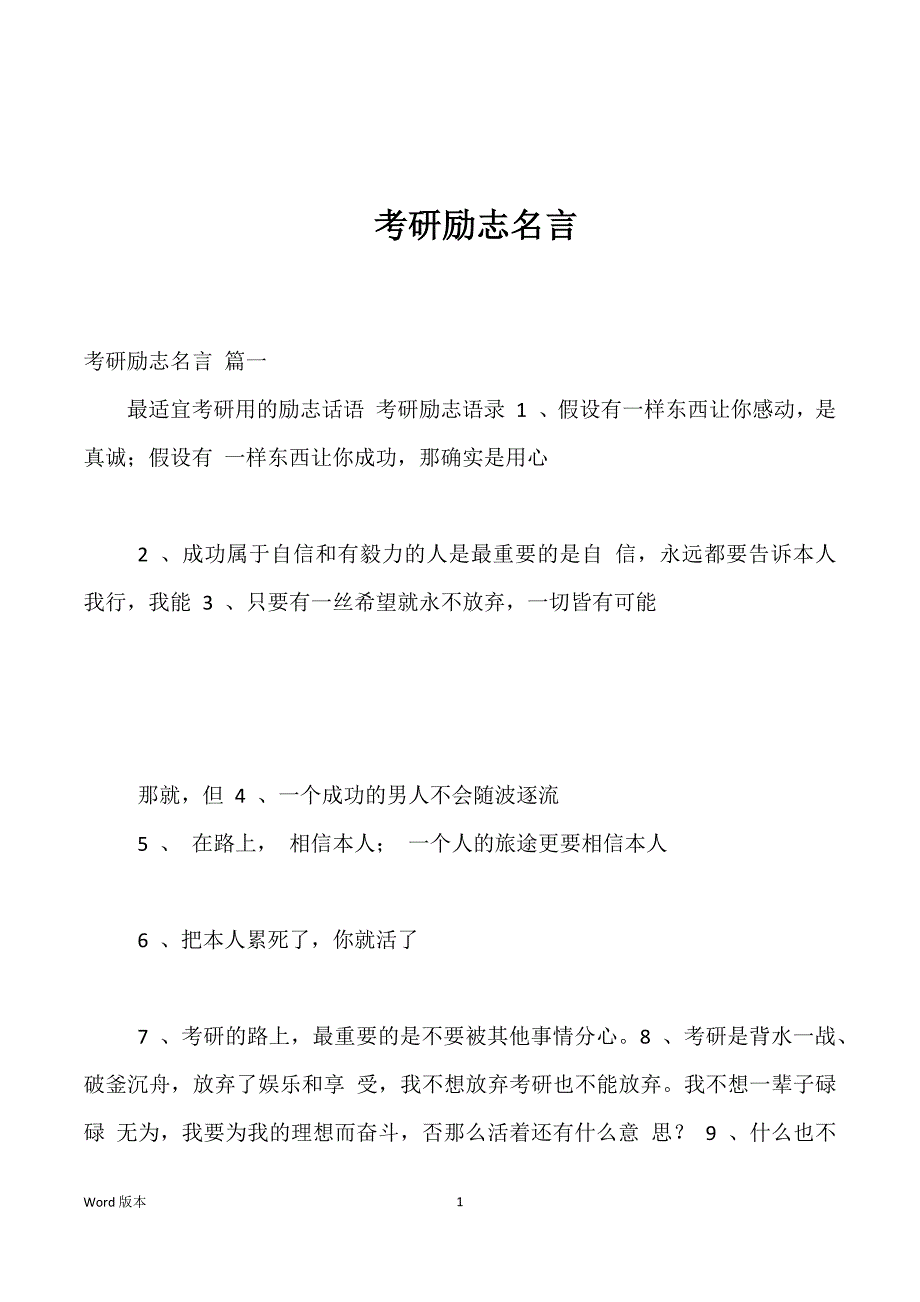 考研励志名言

考研励志名言 篇一

最适宜考研用的励志话语 考研励志语录 1 、假设有一样东西让你感动，是真诚；假设有 一样东西让你成功，那确实是用心

2 、成功属于自信和有毅力的人是最重要的是自 信，永远都要告诉本人我行，我能 3 、只要有一丝希望就永不放弃，一切皆有可能

那就，但 4 、一个成功的男人不会随波逐流

5 、 在路上， 相信本人； 一个人的旅途更要相信本人

6 、把本人累死了，你就活了

7 、考研的路上，最重要的是不要被其他事情分心。8 、考研是背水一战、破釜沉舟，放弃了娱乐和享 受，我不想放弃考研也不能放弃。我不想一辈子碌碌 无为，我要为我的理想而奋斗，否那么活着还有什么意 思？ 9 、什么也不

Word 版本

1